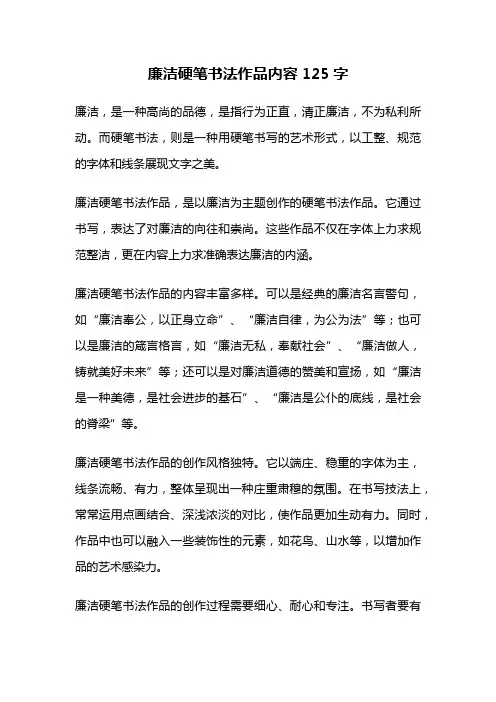 廉洁硬笔书法作品内容 125 字

廉洁，是一种高尚的品德，是指行为正直，清正廉洁，不为私利所动。而硬笔书法，则是一种用硬笔书写的艺术形式，以工整、规范的字体和线条展现文字之美。

廉洁硬笔书法作品，是以廉洁为主题创作的硬笔书法作品。它通过书写，表达了对廉洁的向往和崇尚。这些作品不仅在字体上力求规范整洁，更在内容上力求准确表达廉洁的内涵。

廉洁硬笔书法作品的内容丰富多样。可以是经典的廉洁名言警句，如“廉洁奉公，以正身立命”、“廉洁自律，为公为法”等；也可以是廉洁的箴言格言，如“廉洁无私，奉献社会”、“廉洁做人，铸就美好未来”等；还可以是对廉洁道德的赞美和宣扬，如“廉洁是一种美德，是社会进步的基石”、“廉洁是公仆的底线，是社会的脊梁”等。

廉洁硬笔书法作品的创作风格独特。它以端庄、稳重的字体为主，线条流畅、有力，整体呈现出一种庄重肃穆的氛围。在书写技法上，常常运用点画结合、深浅浓淡的对比，使作品更加生动有力。同时，作品中也可以融入一些装饰性的元素，如花鸟、山水等，以增加作品的艺术感染力。

廉洁硬笔书法作品的创作过程需要细心、耐心和专注。书写者要有